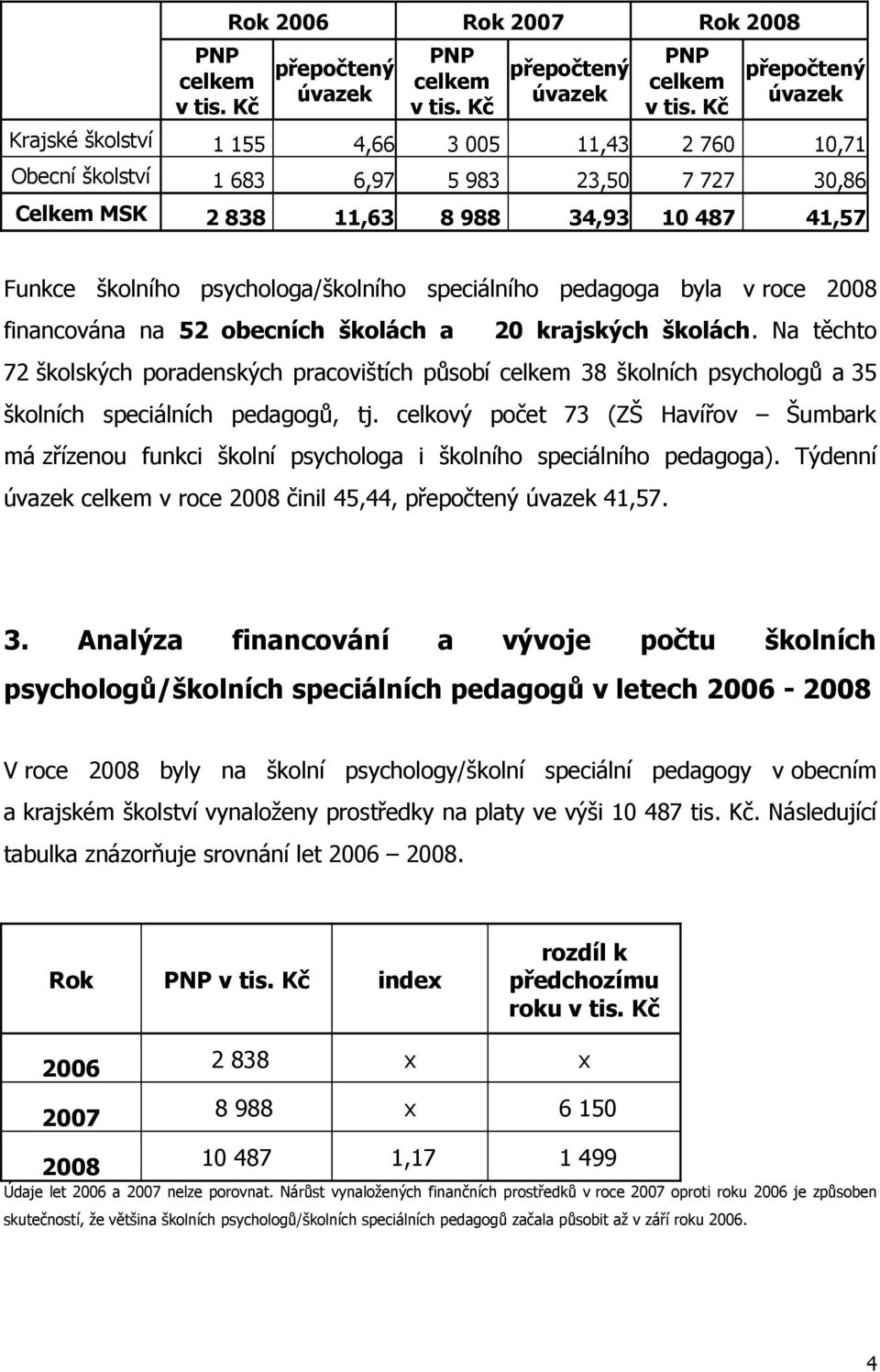 |  | Rok 2006 |  | Rok 2007 |  | Rok 2008 |  |
|---|---|---|---|---|---|---|
|  | PNP celkem v tis. Kč | přepočtený úvazek | PNP celkem v tis. Kč | přepočtený úvazek | PNP celkem v tis. Kč | přepočtený úvazek |
| Krajské školství | 1 155 | 4,66 | 3 005 | 11,43 | 2 760 | 10,71 |
| Obecní školství | 1 683 | 6,97 | 5 983 | 23,50 | 7 727 | 30,86 |
| Celkem MSK | 2 838 | 11,63 | 8 988 | 34,93 | 10 487 | 41,57 |

Funkce školního psychologa/školního speciálního pedagoga byla v roce 2008 financována na 52 obecních školách a 20 krajských školách. Na těchto 72 školských poradenských pracovištích působí celkem 38 školních psychologů a 35 školních speciálních pedagogů, tj. celkový počet 73 (ZŠ Havířov – Šumbark má zřízenou funkci školní psychologa i školního speciálního pedagoga). Týdenní úvazek celkem v roce 2008 činil 45,44, přepočtený úvazek 41,57.

3. Analýza financování a vývoje počtu školních psychologů/školních speciálních pedagogů v letech 2006 - 2008

V roce 2008 byly na školní psychology/školní speciální pedagogy v obecním a krajském školství vynaloženy prostředky na platy ve výši 10 487 tis. Kč. Následující tabulka znázorňuje srovnání let 2006 – 2008.

| Rok | PNP v tis. Kč | index | rozdíl k předchozímu roku v tis. Kč |
|---|---|---|---|
| 2006 | 2 838 | x | x |
| 2007 | 8 988 | x | 6 150 |
| 2008 | 10 487 | 1,17 | 1 499 |

Údaje let 2006 a 2007 nelze porovnat. Nárůst vynaložených finančních prostředků v roce 2007 oproti roku 2006 je způsoben skutečností, že většina školních psychologů/školních speciálních pedagogů začala působit až v září roku 2006.

4